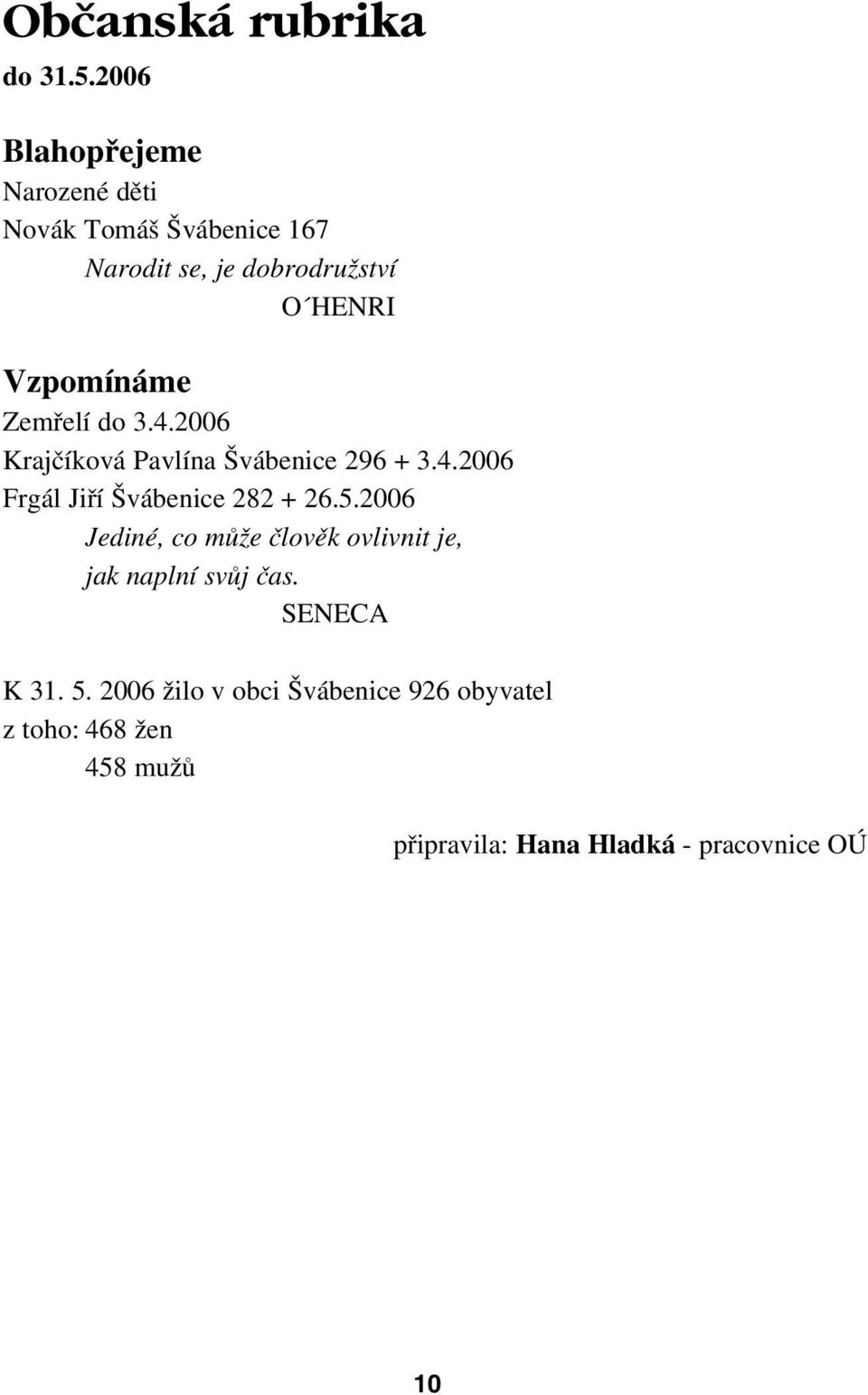 Občanská rubrika
do 31.5.2006

Blahopřejeme
Narozené děti
Novák Tomáš Švábenice 167
Narodit se, je dobrodružství
O´HENRI

Vzpomínáme
Zemřelí do 3.4.2006
Krajčíková Pavlína Švábenice 296 + 3.4.2006
Frgál Jiří Švábenice 282 + 26.5.2006
Jediné, co může člověk ovlivnit je, jak naplní svůj čas.
SENECA

K 31. 5. 2006 žilo v obci Švábenice 926 obyvatel
z toho: 468 žen
458 mužů

připravila: Hana Hladká - pracovnice OÚ

10